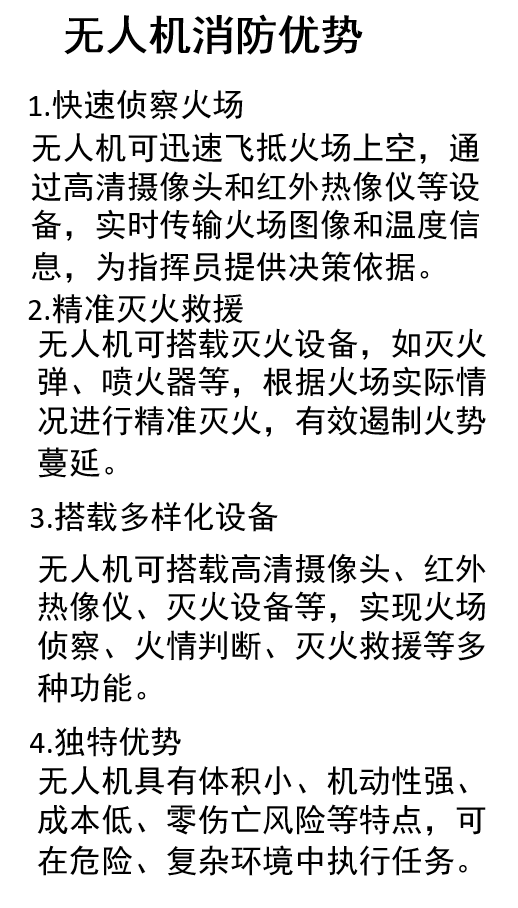 无人机消防优势

1.快速侦察火场

无人机可迅速飞抵火场上空，通过高清摄像头和红外热像仪等设备，实时传输火场图像和温度信息，为指挥员提供决策依据。

2.精准灭火救援

无人机可搭载灭火设备，如灭火弹、喷火器等，根据火场实际情况进行精准灭火，有效遏制火势蔓延。

3.搭载多样化设备

无人机可搭载高清摄像头、红外热像仪、灭火设备等，实现火场侦察、火情判断、灭火救援等多种功能。

4.独特优势

无人机具有体积小、机动性强、成本低、零伤亡风险等特点，可在危险、复杂环境中执行任务。